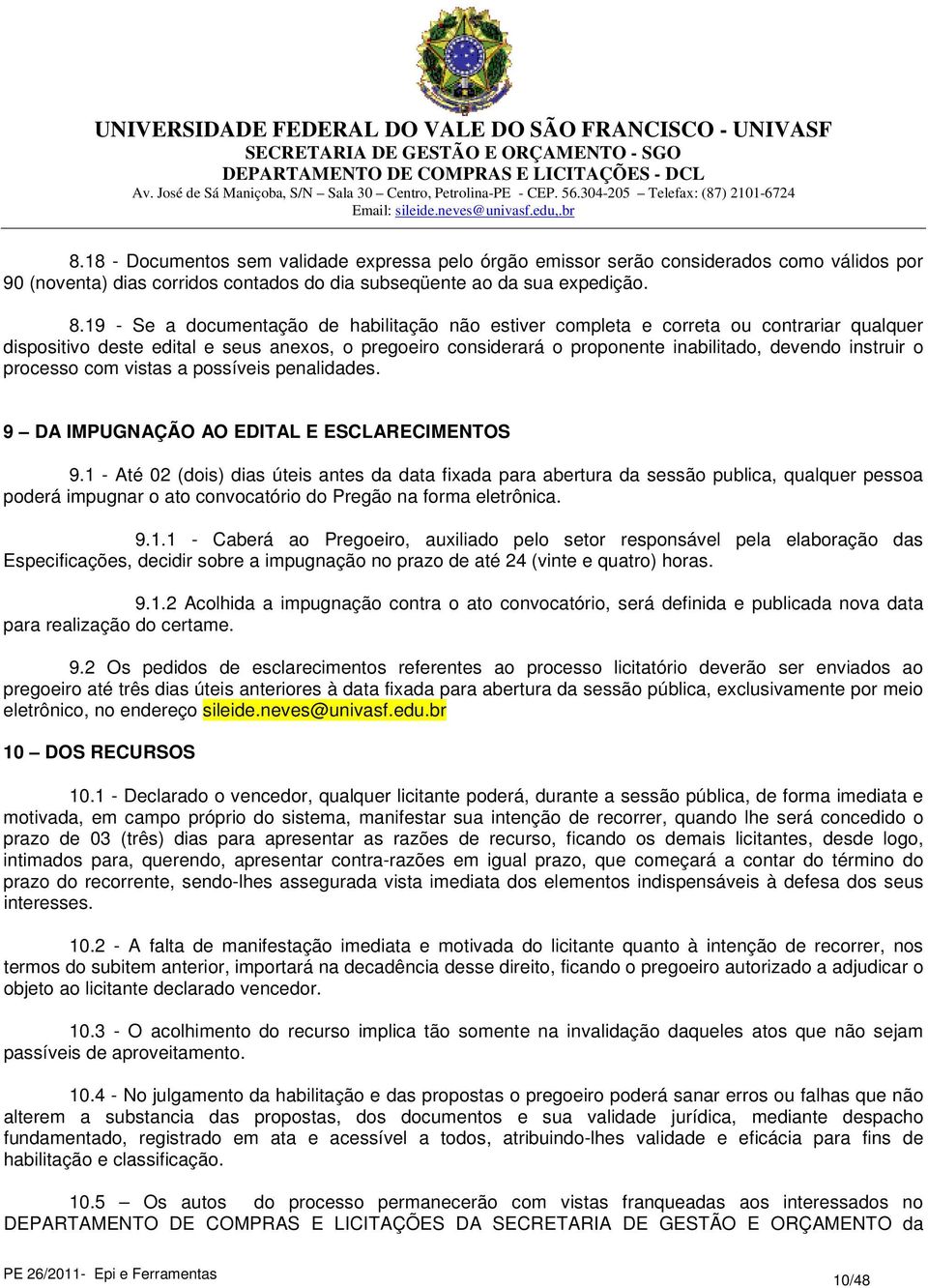 UNIVERSIDADE FEDERAL DO VALE DO SÃO FRANCISCO - UNIVASF
SECRETARIA DE GESTÃO E ORÇAMENTO - SGO
DEPARTAMENTO DE COMPRAS E LICITAÇÕES - DCL
Av. José de Sá Maniçoba, S/N – Sala 30 – Centro, Petrolina-PE - CEP. 56.304-205 – Telefax: (87) 2101-6724
Email: sileide.neves@univasf.edu,.br

8.18 - Documentos sem validade expressa pelo órgão emissor serão considerados como válidos por 90 (noventa) dias corridos contados do dia subseqüente ao da sua expedição.

8.19 - Se a documentação de habilitação não estiver completa e correta ou contrariar qualquer dispositivo deste edital e seus anexos, o pregoeiro considerará o proponente inabilitado, devendo instruir o processo com vistas a possíveis penalidades.

9 – DA IMPUGNAÇÃO AO EDITAL E ESCLARECIMENTOS

9.1 - Até 02 (dois) dias úteis antes da data fixada para abertura da sessão publica, qualquer pessoa poderá impugnar o ato convocatório do Pregão na forma eletrônica.

9.1.1 - Caberá ao Pregoeiro, auxiliado pelo setor responsável pela elaboração das Especificações, decidir sobre a impugnação no prazo de até 24 (vinte e quatro) horas.

9.1.2 Acolhida a impugnação contra o ato convocatório, será definida e publicada nova data para realização do certame.

9.2 Os pedidos de esclarecimentos referentes ao processo licitatório deverão ser enviados ao pregoeiro até três dias úteis anteriores à data fixada para abertura da sessão pública, exclusivamente por meio eletrônico, no endereço sileide.neves@univasf.edu.br

10 – DOS RECURSOS

10.1 - Declarado o vencedor, qualquer licitante poderá, durante a sessão pública, de forma imediata e motivada, em campo próprio do sistema, manifestar sua intenção de recorrer, quando lhe será concedido o prazo de 03 (três) dias para apresentar as razões de recurso, ficando os demais licitantes, desde logo, intimados para, querendo, apresentar contra-razões em igual prazo, que começará a contar do término do prazo do recorrente, sendo-lhes assegurada vista imediata dos elementos indispensáveis à defesa dos seus interesses.

10.2 - A falta de manifestação imediata e motivada do licitante quanto à intenção de recorrer, nos termos do subitem anterior, importará na decadência desse direito, ficando o pregoeiro autorizado a adjudicar o objeto ao licitante declarado vencedor.

10.3 - O acolhimento do recurso implica tão somente na invalidação daqueles atos que não sejam passíveis de aproveitamento.

10.4 - No julgamento da habilitação e das propostas o pregoeiro poderá sanar erros ou falhas que não alterem a substancia das propostas, dos documentos e sua validade jurídica, mediante despacho fundamentado, registrado em ata e acessível a todos, atribuindo-lhes validade e eficácia para fins de habilitação e classificação.

10.5 – Os autos do processo permanecerão com vistas franqueadas aos interessados no DEPARTAMENTO DE COMPRAS E LICITAÇÕES DA SECRETARIA DE GESTÃO E ORÇAMENTO da

PE 26/2011- Epi e Ferramentas
10/48